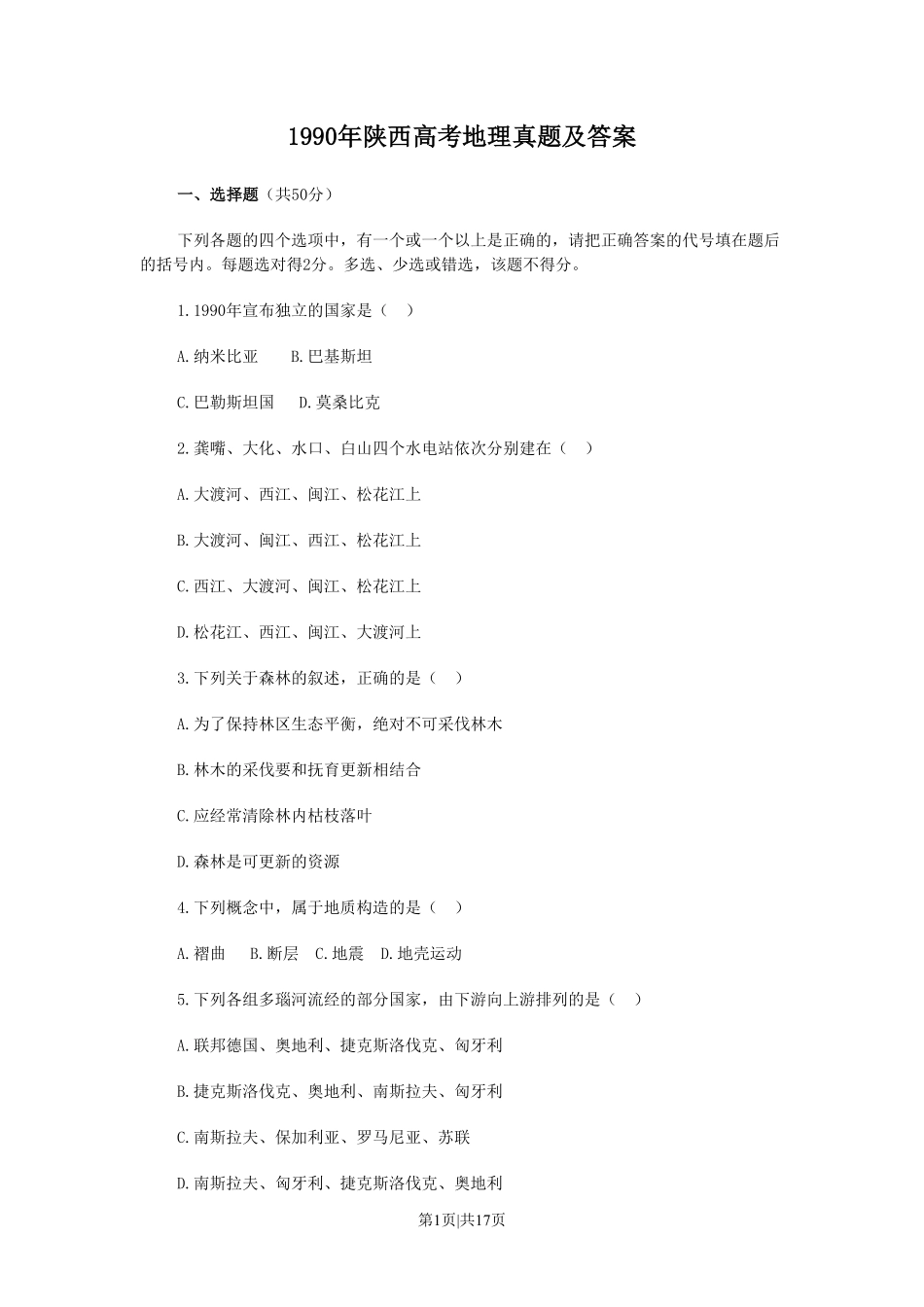 1990年陕西高考地理真题及答案

一、选择题（共50分）

下列各题的四个选项中，有一个或一个以上是正确的，请把正确答案的代号填在题后的括号内。每题选对得2分。多选、少选或错选，该题不得分。

1.1990年宣布独立的国家是（　）

A.纳米比亚　　B.巴基斯坦

C.巴勒斯坦国　　D.莫桑比克

2.龚嘴、大化、水口、白山四个水电站依次分别建在（　）

A.大渡河、西江、闽江、松花江上

B.大渡河、闽江、西江、松花江上

C.西江、大渡河、闽江、松花江上

D.松花江、西江、闽江、大渡河上

3.下列关于森林的叙述，正确的是（　）

A.为了保持林区生态平衡，绝对不可采伐林木

B.林木的采伐要和抚育更新相结合

C.应经常清除林内枯枝落叶

D.森林是可更新的资源

4.下列概念中，属于地质构造的是（　）

A.褶曲　　B.断层　C.地震　D.地壳运动

5.下列各组多瑙河流经的部分国家，由下游向上游排列的是（　）

A.联邦德国、奥地利、捷克斯洛伐克、匈牙利

B.捷克斯洛伐克、奥地利、南斯拉夫、匈牙利

C.南斯拉夫、保加利亚、罗马尼亚、苏联

D.南斯拉夫、匈牙利、捷克斯洛伐克、奥地利

第1页|共17页